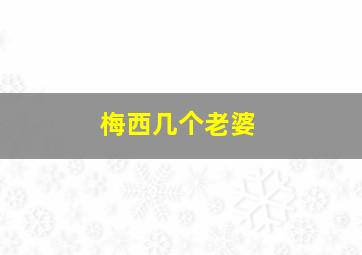 梅西几个老婆